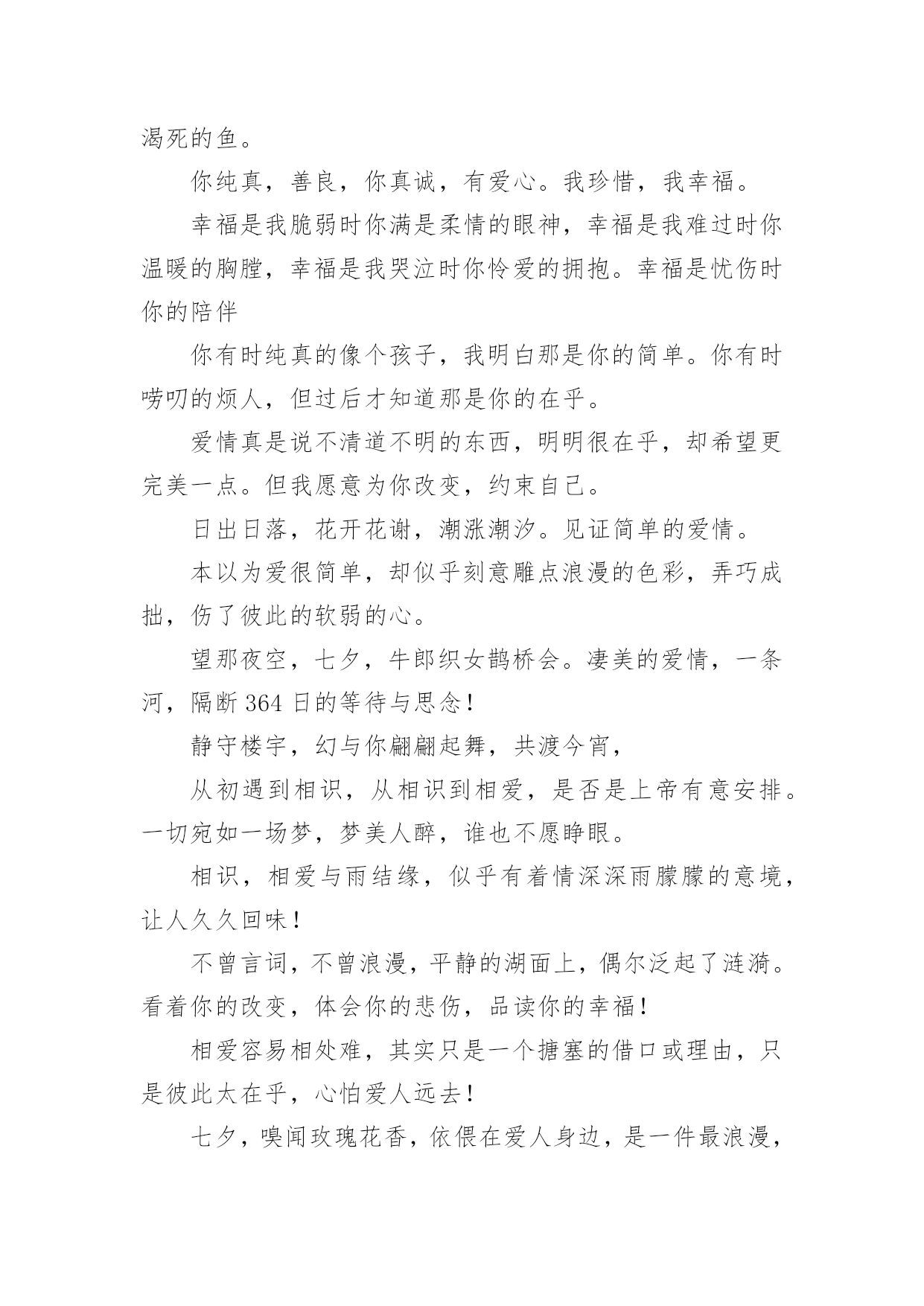 渴死的鱼。

你纯真，善良，你真诚，有爱心。我珍惜，我幸福。

幸福是我脆弱时你满是柔情的眼神，幸福是我难过时你温暖的胸膛，幸福是我哭泣时你怜爱的拥抱。幸福是忧伤时你的陪伴

你有时纯真的像个孩子，我明白那是你的简单。你有时唠叨的烦人，但过后才知道那是你的在乎。

爱情真是说不清道不明的东西，明明很在乎，却希望更完美一点。但我愿意为你改变，约束自己。

日出日落，花开花谢，潮涨潮汐。见证简单的爱情。

本以为爱很简单，却似乎刻意雕点浪漫的色彩，弄巧成拙，伤了彼此的软弱的心。

望那夜空，七夕，牛郎织女鹊桥会。凄美的爱情，一条河，隔断 364 日的等待与思念！

静守楼宇，幻与你翩翩起舞，共渡今宵，

从初遇到相识，从相识到相爱，是否是上帝有意安排。一切宛如一场梦，梦美人醉，谁也不愿睁眼。

相识，相爱与雨结缘，似乎有着情深深雨朦朦的意境，让人久久回味！

不曾言词，不曾浪漫，平静的湖面上，偶尔泛起了涟漪。看着你的改变，体会你的悲伤，品读你的幸福！

相爱容易相处难，其实只是一个搪塞的借口或理由，只是彼此太在乎，心怕爱人远去！

七夕，嗅闻玫瑰花香，依偎在爱人身边，是一件最浪漫，